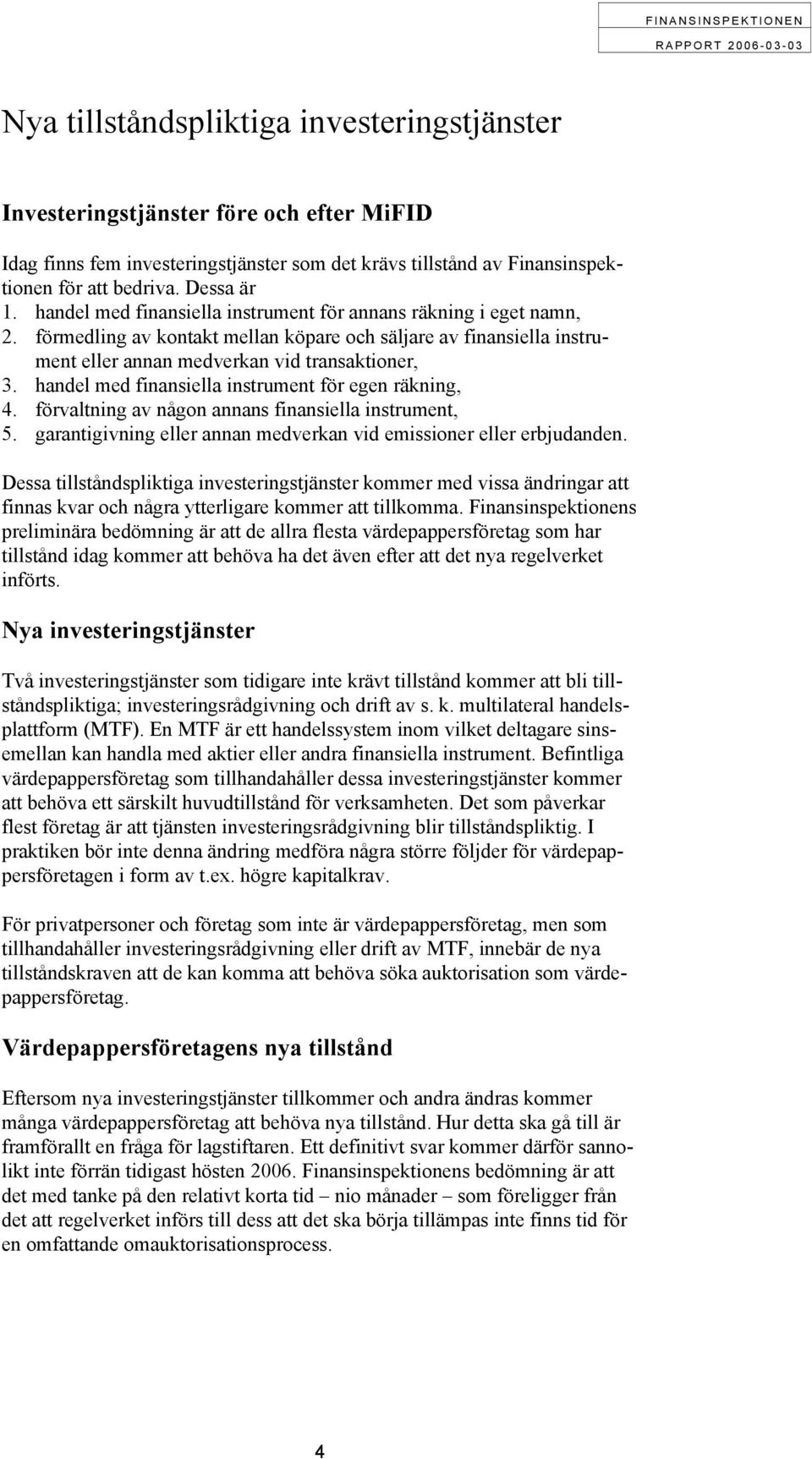 FINANSINSPEKTIONEN
RAPPORT 2006-03-03

Nya tillståndspliktiga investeringstjänster

Investeringstjänster före och efter MiFID

Idag finns fem investeringstjänster som det krävs tillstånd av Finansinspektionen för att bedriva. Dessa är
1. handel med finansiella instrument för annans räkning i eget namn,
2. förmedling av kontakt mellan köpare och säljare av finansiella instrument eller annan medverkan vid transaktioner,
3. handel med finansiella instrument för egen räkning,
4. förvaltning av någon annans finansiella instrument,
5. garantigivning eller annan medverkan vid emissioner eller erbjudanden.

Dessa tillståndspliktiga investeringstjänster kommer med vissa ändringar att finnas kvar och några ytterligare kommer att tillkomma. Finansinspektionens preliminära bedömning är att de allra flesta värdepappersföretag som har tillstånd idag kommer att behöva ha det även efter att det nya regelverket införts.

Nya investeringstjänster

Två investeringstjänster som tidigare inte krävt tillstånd kommer att bli tillståndspliktiga; investeringsrådgivning och drift av s. k. multilateral handelsplattform (MTF). En MTF är ett handelssystem inom vilket deltagare sinsemellan kan handla med aktier eller andra finansiella instrument. Befintliga värdepappersföretag som tillhandahåller dessa investeringstjänster kommer att behöva ett särskilt huvudtillstånd för verksamheten. Det som påverkar flest företag är att tjänsten investeringsrådgivning blir tillståndspliktig. I praktiken bör inte denna ändring medföra några större följder för värdepappersföretagen i form av t.ex. högre kapitalkrav.

För privatpersoner och företag som inte är värdepappersföretag, men som tillhandahåller investeringsrådgivning eller drift av MTF, innebär de nya tillståndskraven att de kan komma att behöva söka auktorisation som värdepappersföretag.

Värdepappersföretagens nya tillstånd

Eftersom nya investeringstjänster tillkommer och andra ändras kommer många värdepappersföretag att behöva nya tillstånd. Hur detta ska gå till är framförallt en fråga för lagstiftaren. Ett definitivt svar kommer därför sannolikt inte förrän tidigast hösten 2006. Finansinspektionens bedömning är att det med tanke på den relativt korta tid – nio månader – som föreligger från det att regelverket införs till dess att det ska börja tillämpas inte finns tid för en omfattande omauktorisationsprocess.

4